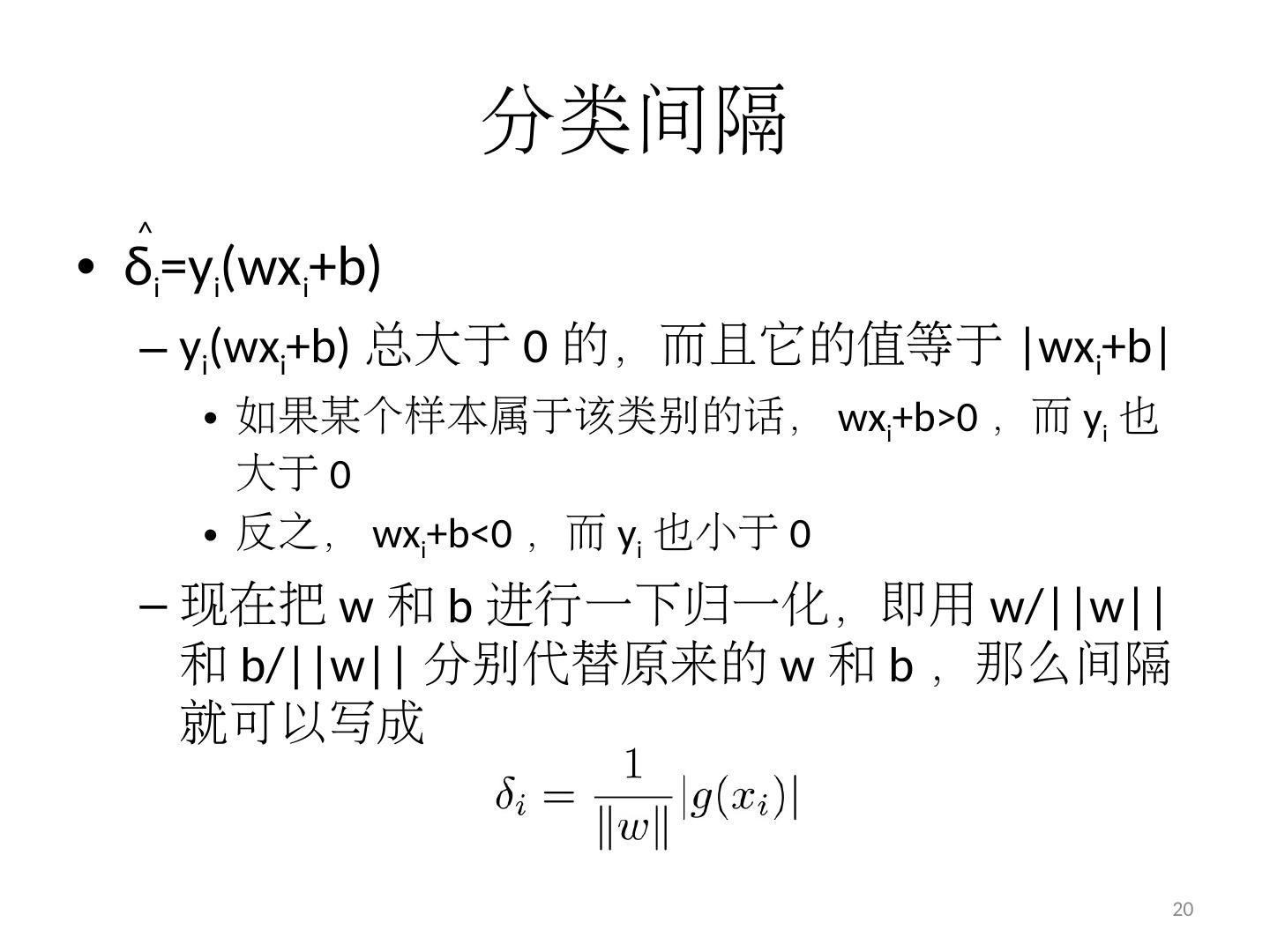 分类间隔

• $\hat{\delta}_i=y_i(wx_i+b)$

- $y_i(wx_i+b)$总大于0的，而且它的值等于$|wx_i+b|$

• 如果某个样本属于该类别的话，$wx_i+b>0$，而$y_i$也大于0

• 反之，$wx_i+b<0$，而$y_i$也小于0

- 现在把w和b进行一下归一化，即用w/||w||和b/||w||分别代替原来的w和b，那么间隔就可以写成

$\delta_i = \frac{1}{\|w\|}|g(x_i)|$

20